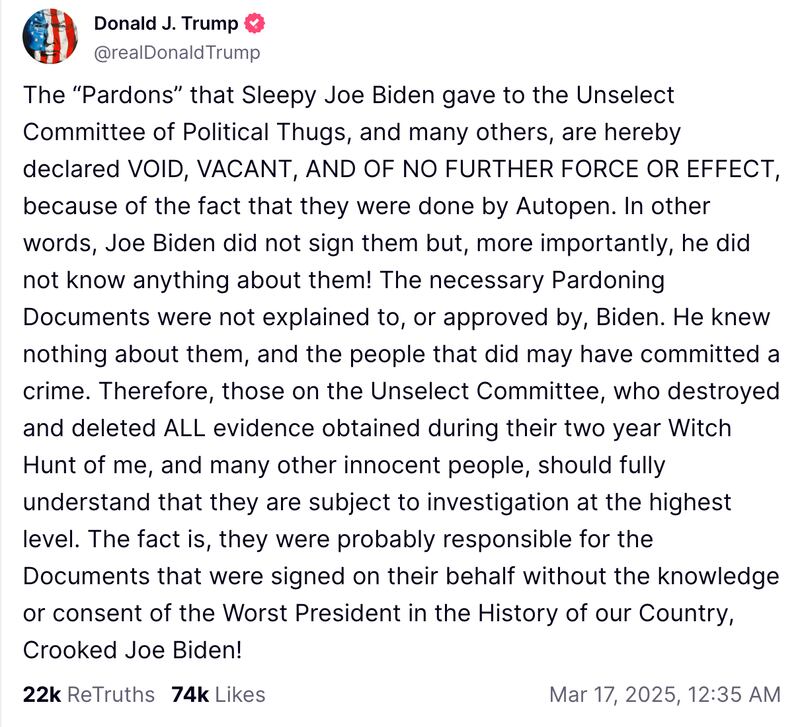 Donald J. Trump
@realDonaldTrump

The “Pardons” that Sleepy Joe Biden gave to the Unselect Committee of Political Thugs, and many others, are hereby declared VOID, VACANT, AND OF NO FURTHER FORCE OR EFFECT, because of the fact that they were done by Autopen. In other words, Joe Biden did not sign them but, more importantly, he did not know anything about them! The necessary Pardoning Documents were not explained to, or approved by, Biden. He knew nothing about them, and the people that did may have committed a crime. Therefore, those on the Unselect Committee, who destroyed and deleted ALL evidence obtained during their two year Witch Hunt of me, and many other innocent people, should fully understand that they are subject to investigation at the highest level. The fact is, they were probably responsible for the Documents that were signed on their behalf without the knowledge or consent of the Worst President in the History of our Country, Crooked Joe Biden!

22k ReTruths 74k Likes Mar 17, 2025, 12:35 AM